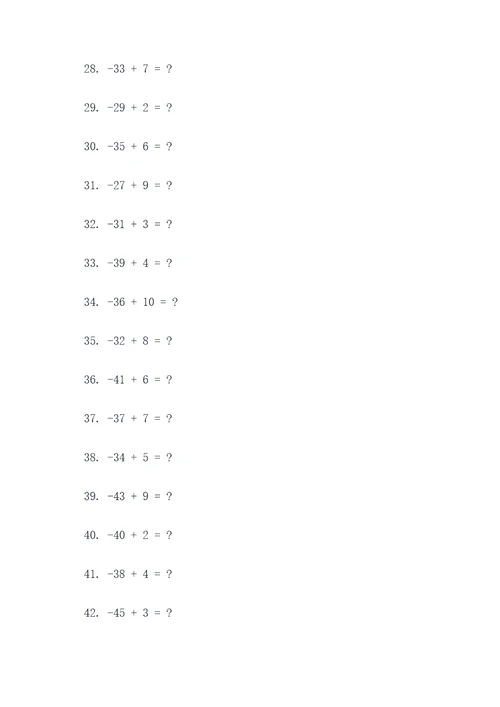 28. $-33 + 7 = ?$

29. $-29 + 2 = ?$

30. $-35 + 6 = ?$

31. $-27 + 9 = ?$

32. $-31 + 3 = ?$

33. $-39 + 4 = ?$

34. $-36 + 10 = ?$

35. $-32 + 8 = ?$

36. $-41 + 6 = ?$

37. $-37 + 7 = ?$

38. $-34 + 5 = ?$

39. $-43 + 9 = ?$

40. $-40 + 2 = ?$

41. $-38 + 4 = ?$

42. $-45 + 3 = ?$